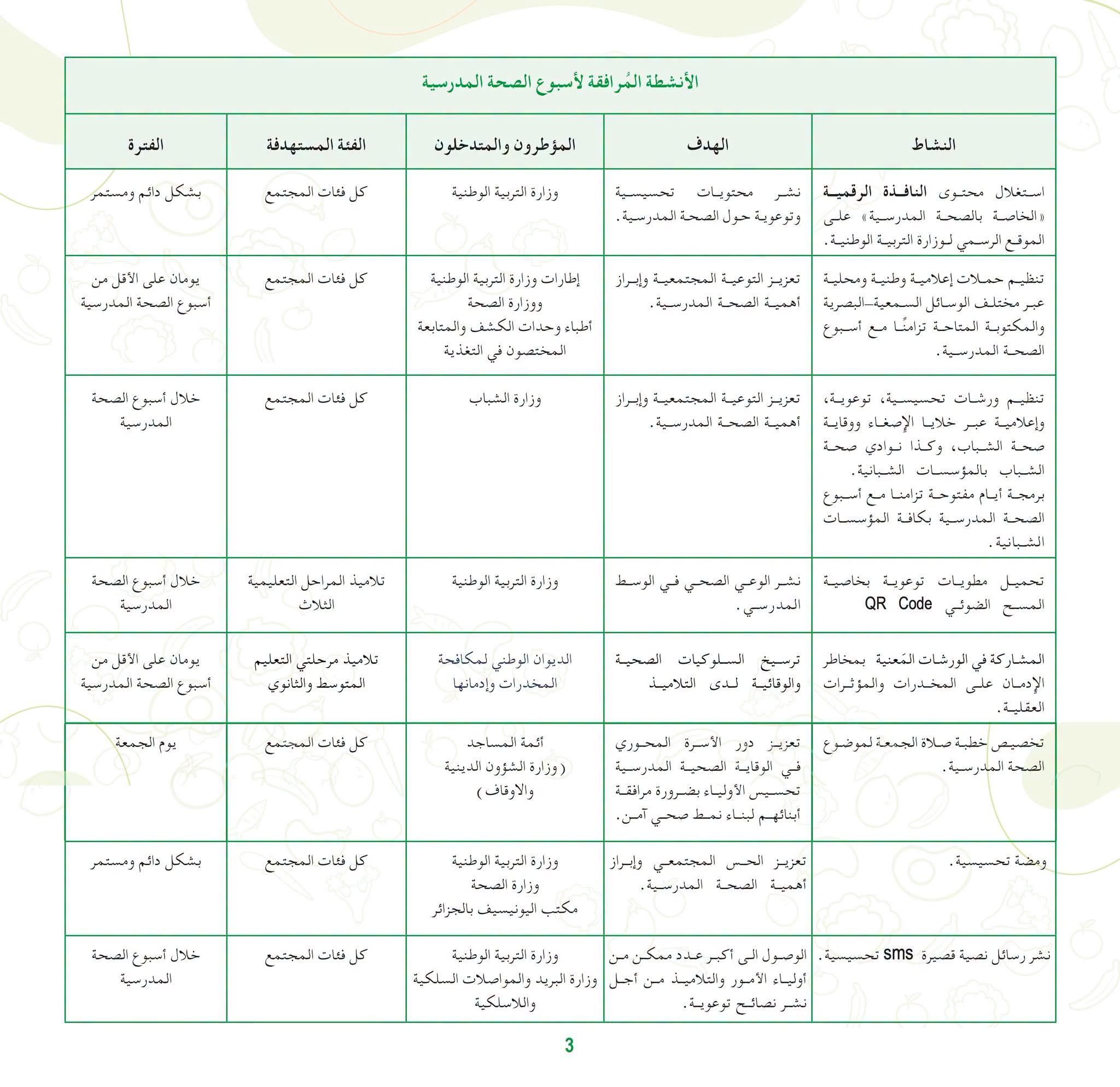 الأنشطة المُرافقة لأسبوع الصحة المدرسية

| النشاط | الهدف | المؤطرون والمتدخلون | الفئة المستهدفة | الفترة |
|---|---|---|---|---|
| استغلال محتوى النافذة الرقمية «الخاصة بالصحة المدرسية» على الموقع الرسمي لوزارة التربية الوطنية. | نشر محتويات تحسيسية وتوعوية حول الصحة المدرسية. | وزارة التربية الوطنية | كل فئات المجتمع | بشكل دائم ومستمر |
| تنظيم حملات إعلامية وطنية ومحلية عبر مختلف الوسائل السمعية-البصرية والمكتوبة المتاحة تزامنًا مع أسبوع الصحة المدرسية. | تعزيز التوعية المجتمعية وإبراز أهمية الصحة المدرسية. | إطارات وزارة التربية الوطنية ووزارة الصحة أطباء وحدات الكشف والمتابعة المختصون في التغذية | كل فئات المجتمع | يومان على الأقل من أسبوع الصحة المدرسية |
| تنظيم ورشات تحسيسية، توعوية، وإعلامية عبر خلايا الإصغاء ووقاية صحة الشباب، وكذا نوادي صحة الشباب بالمؤسسات الشبانية. برمجة أيام مفتوحة تزامنا مع أسبوع الصحة المدرسية بكافة المؤسسات الشبانية. | تعزيز التوعية المجتمعية وإبراز أهمية الصحة المدرسية. | وزارة الشباب | كل فئات المجتمع | خلال أسبوع الصحة المدرسية |
| تحميل مطويات توعوية بخاصية المسح الضوئي QR Code | نشر الوعي الصحي في الوسط المدرسي. | وزارة التربية الوطنية | تلاميذ المراحل التعليمية الثلاث | خلال أسبوع الصحة المدرسية |
| المشاركة في الورشات المَعنية بمخاطر الإدمان على المخدرات والمؤثرات العقلية. | ترسيخ السلوكيات الصحية والوقائية لدى التلاميذ | الديوان الوطني لمكافحة المخدرات وإدمانها | تلاميذ مرحلتي التعليم المتوسط والثانوي | يومان على الأقل من أسبوع الصحة المدرسية |
| تخصيص خطبة صلاة الجمعة لموضوع الصحة المدرسية. | تعزيز دور الأسرة المحوري في الوقاية الصحية المدرسية تحسيس الأولياء بضرورة مرافقة أبنائهم لبناء نمط صحي آمن. | أئمة المساجد (وزارة الشؤون الدينية والاوقاف) | كل فئات المجتمع | يوم الجمعة |
| ومضة تحسيسية. | تعزيز الحس المجتمعي وإبراز أهمية الصحة المدرسية. | وزارة التربية الوطنية وزارة الصحة مكتب اليونيسيف بالجزائر | كل فئات المجتمع | بشكل دائم ومستمر |
| نشر رسائل نصية قصيرة SMS تحسيسية. | الوصول الى أكبر عدد ممكن من أولياء الأمور والتلاميذ من أجل نشر نصائح توعوية. | وزارة التربية الوطنية وزارة البريد والمواصلات السلكية واللاسلكية | كل فئات المجتمع | خلال أسبوع الصحة المدرسية |

3